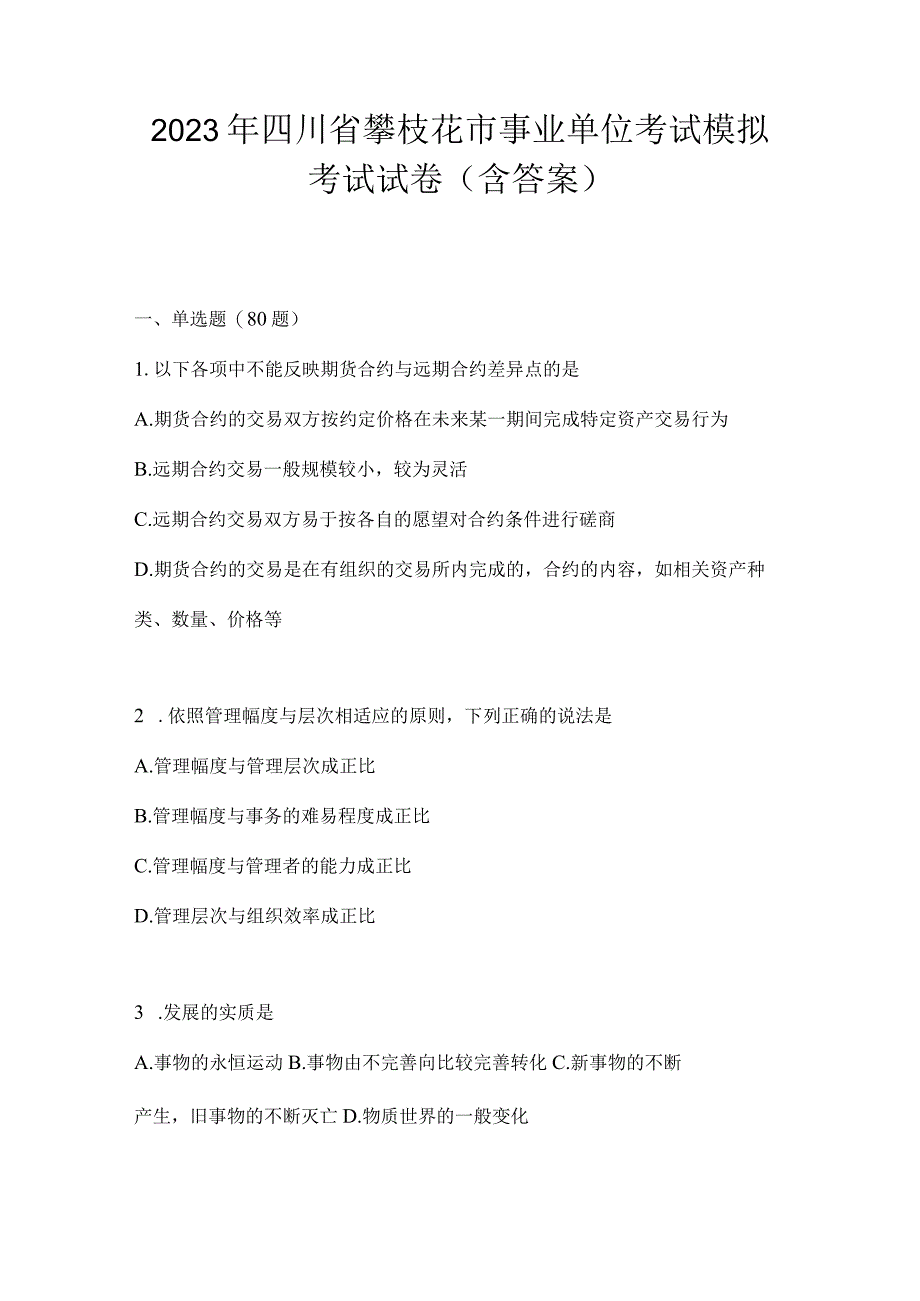 2023年四川省攀枝花市事业单位考试模拟考试试卷（含答案）

一、单选题（80题）

1. 以下各项中不能反映期货合约与远期合约差异点的是

A.期货合约的交易双方按约定价格在未来某一期间完成特定资产交易行为

B.远期合约交易一般规模较小，较为灵活

C.远期合约交易双方易于按各自的愿望对合约条件进行磋商

D.期货合约的交易是在有组织的交易所内完成的，合约的内容，如相关资产种类、数量、价格等

2 . 依照管理幅度与层次相适应的原则，下列正确的说法是

A.管理幅度与管理层次成正比

B.管理幅度与事务的难易程度成正比

C.管理幅度与管理者的能力成正比

D.管理层次与组织效率成正比

3 .发展的实质是

A.事物的永恒运动 B.事物由不完善向比较完善转化 C.新事物的不断产生，旧事物的不断灭亡 D.物质世界的一般变化